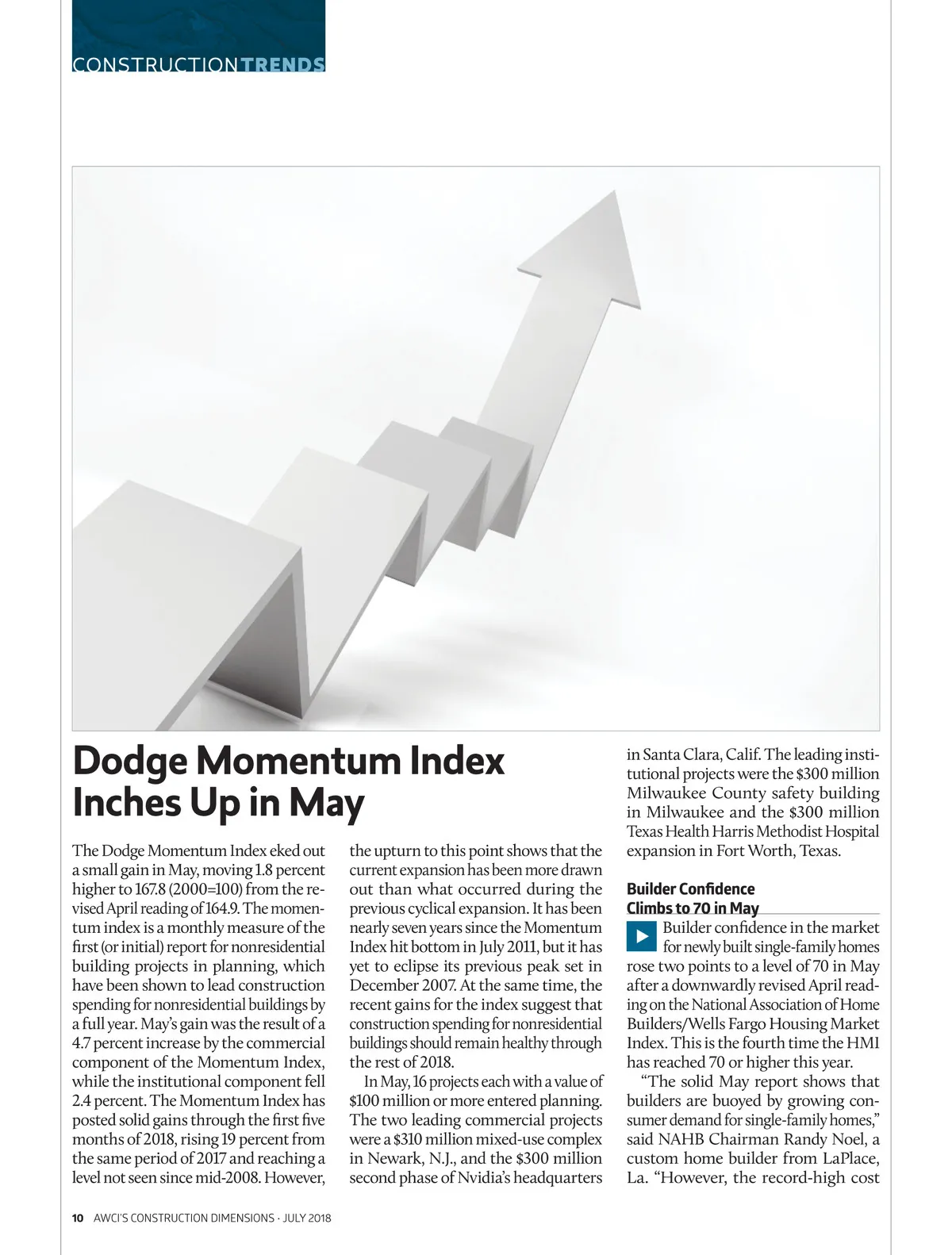 CONSTRUCTIONTRENDS

Dodge Momentum Index Inches Up in May

The Dodge Momentum Index eked out a small gain in May, moving 1.8 percent higher to 167.8 (2000=100) from the revised April reading of 164.9. The momentum index is a monthly measure of the first (or initial) report for nonresidential building projects in planning, which have been shown to lead construction spending for nonresidential buildings by a full year. May's gain was the result of a 4.7 percent increase by the commercial component of the Momentum Index, while the institutional component fell 2.4 percent. The Momentum Index has posted solid gains through the first five months of 2018, rising 19 percent from the same period of 2017 and reaching a level not seen since mid-2008. However, the upturn to this point shows that the current expansion has been more drawn out than what occurred during the previous cyclical expansion. It has been nearly seven years since the Momentum Index hit bottom in July 2011, but it has yet to eclipse its previous peak set in December 2007. At the same time, the recent gains for the index suggest that construction spending for nonresidential buildings should remain healthy through the rest of 2018.

In May, 16 projects each with a value of $100 million or more entered planning. The two leading commercial projects were a $310 million mixed-use complex in Newark, N.J., and the $300 million second phase of Nvidia's headquarters in Santa Clara, Calif. The leading institutional projects were the $300 million Milwaukee County safety building in Milwaukee and the $300 million Texas Health Harris Methodist Hospital expansion in Fort Worth, Texas.

Builder Confidence Climbs to 70 in May

Builder confidence in the market for newly built single-family homes rose two points to a level of 70 in May after a downwardly revised April reading on the National Association of Home Builders/Wells Fargo Housing Market Index. This is the fourth time the HMI has reached 70 or higher this year.

"The solid May report shows that builders are buoyed by growing consumer demand for single-family homes," said NAHB Chairman Randy Noel, a custom home builder from LaPlace, La. "However, the record-high cost

10 AWCI'S CONSTRUCTION DIMENSIONS · JULY 2018